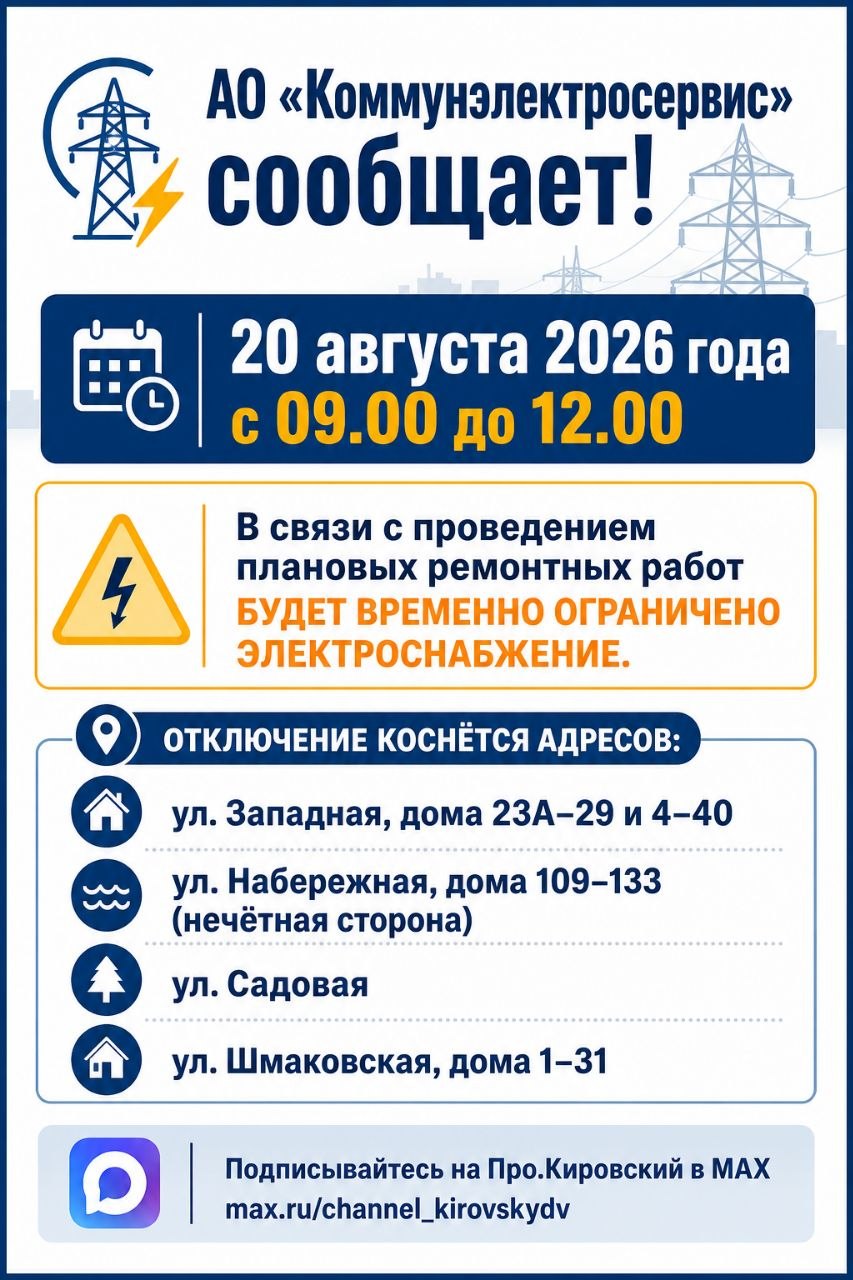 АО «Коммунэлектросервис» сообщает!

20 августа 2026 года
с 09.00 до 12.00

В связи с проведением плановых ремонтных работ БУДЕТ ВРЕМЕННО ОГРАНИЧЕНО ЭЛЕКТРОСНАБЖЕНИЕ.

ОТКЛЮЧЕНИЕ КОСНЁТСЯ АДРЕСОВ:

ул. Западная, дома 23А–29 и 4–40

ул. Набережная, дома 109–133 (нечётная сторона)

ул. Садовая

ул. Шмаковская, дома 1–31

Подписывайтесь на Про.Кировский в MAX
max.ru/channel_kirovskydv